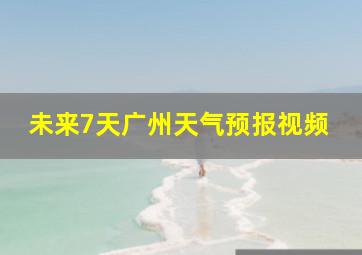 未来7天广州天气预报视频